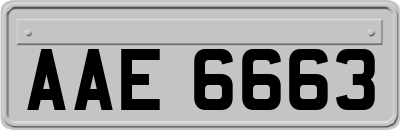 AAE 6663